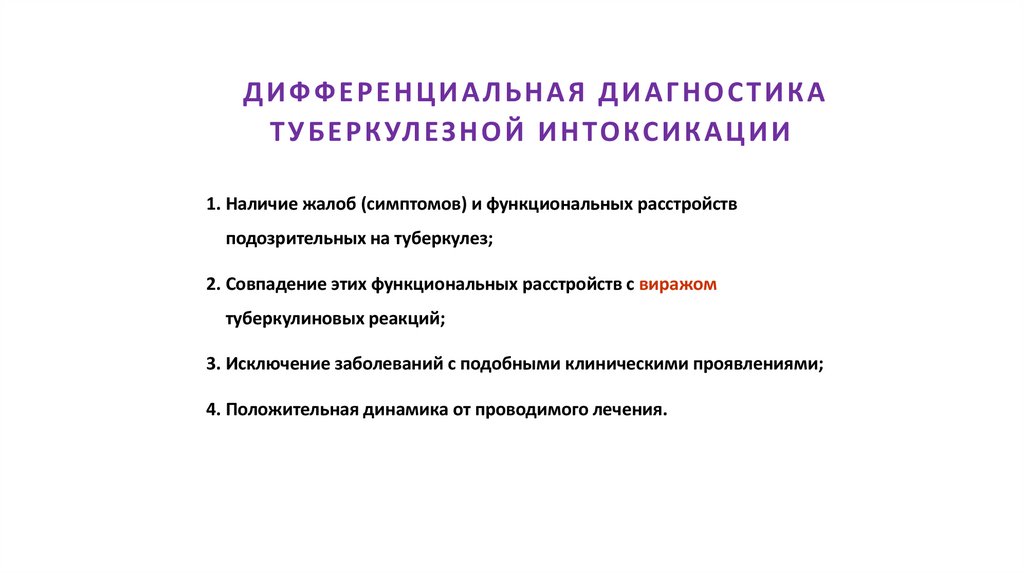 ДИФФЕРЕНЦИАЛЬНАЯ ДИАГНОСТИКА ТУБЕРКУЛЕЗНОЙ ИНТОКСИКАЦИИ

1. Наличие жалоб (симптомов) и функциональных расстройств подозрительных на туберкулез;

2. Совпадение этих функциональных расстройств с виражом туберкулиновых реакций;

3. Исключение заболеваний с подобными клиническими проявлениями;

4. Положительная динамика от проводимого лечения.